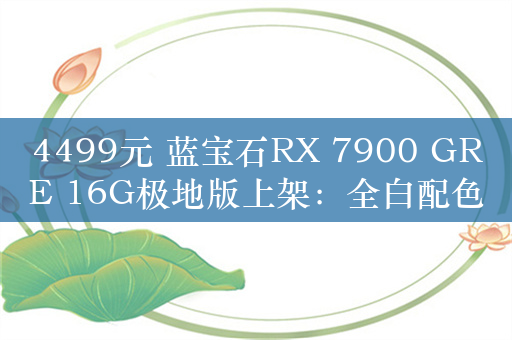 4499元 蓝宝石RX 7900 GRE 16G极地版上架：全白配色